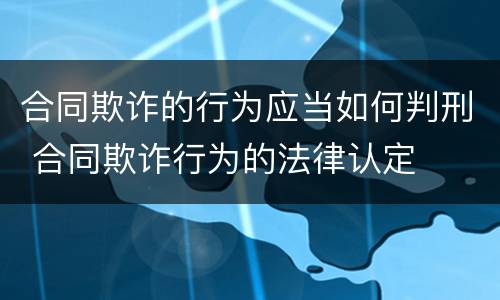 合同欺诈的行为应当如何判刑 合同欺诈行为的法律认定